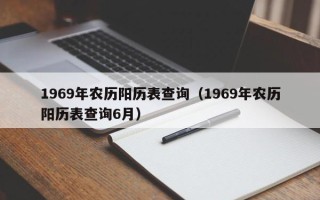 1969年农历阳历表查询（1969年农历阳历表查询6月）